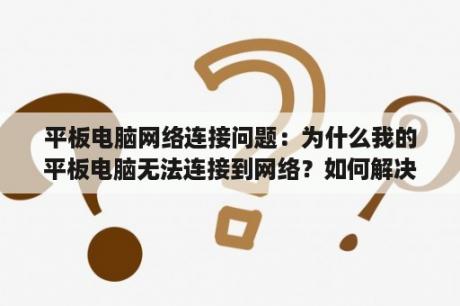 平板电脑网络连接问题：为什么我的平板电脑无法连接到网络？如何解决